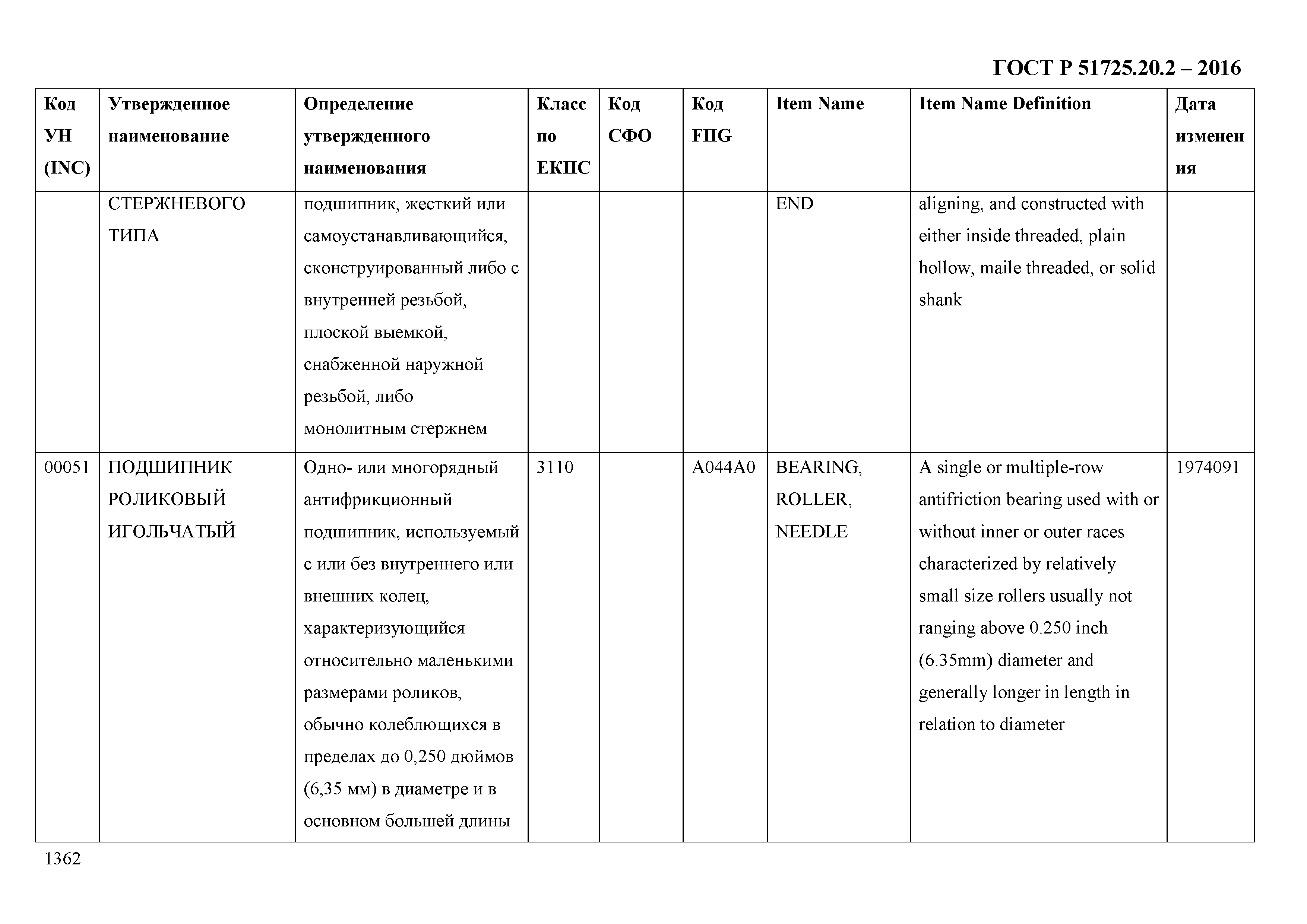 ГОСТ Р 51725.20.2 – 2016

| Код УН (INC) | Утвержденное наименование | Определение утвержденного наименования | Класс по ЕКПС | Код СФО | Код FIIG | Item Name | Item Name Definition | Дата изменения |
|---|---|---|---|---|---|---|---|---|
| | СТЕРЖНЕВОГО ТИПА | подшипник, жесткий или самоустанавливающийся, сконструированный либо с внутренней резьбой, плоской выемкой, снабженной наружной резьбой, либо монолитным стержнем | | | | END | aligning, and constructed with either inside threaded, plain hollow, maile threaded, or solid shank | |
| 00051 | ПОДШИПНИК РОЛИКОВЫЙ ИГОЛЬЧАТЫЙ | Одно- или многорядный антифрикционный подшипник, используемый с или без внутреннего или внешних колец, характеризующийся относительно маленькими размерами роликов, обычно колеблющихся в пределах до 0,250 дюймов (6,35 мм) в диаметре и в основном большей длины | 3110 | | A044A0 | BEARING, ROLLER, NEEDLE | A single or multiple-row antifriction bearing used with or without inner or outer races characterized by relatively small size rollers usually not ranging above 0.250 inch (6.35mm) diameter and generally longer in length in relation to diameter | 1974091 |

1362